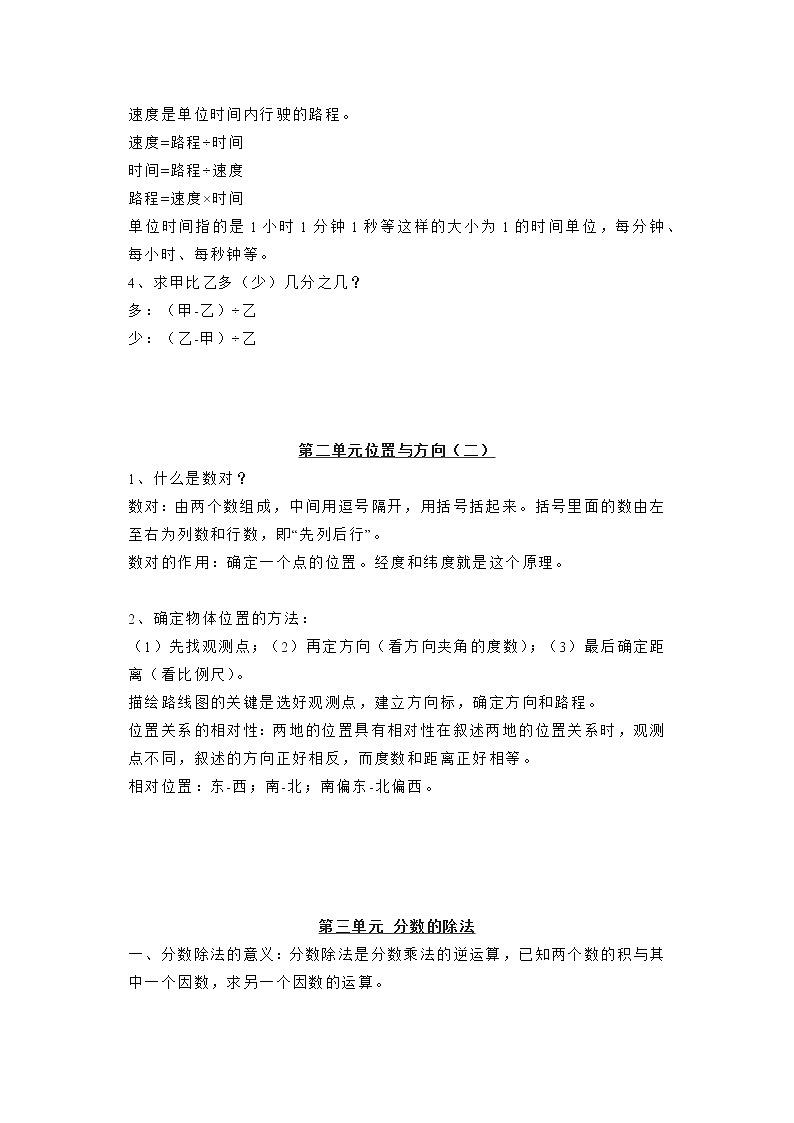 速度是单位时间内行驶的路程。
速度=路程÷时间
时间=路程÷速度
路程=速度×时间
单位时间指的是 1 小时 1 分钟 1 秒等这样的大小为 1 的时间单位，每分钟、每小时、每秒钟等。
4、求甲比乙多（少）几分之几？
多：（甲-乙）÷乙
少：（乙-甲）÷乙

第二单元位置与方向（二）
1、什么是数对？
数对：由两个数组成，中间用逗号隔开，用括号括起来。括号里面的数由左至右为列数和行数，即“先列后行”。
数对的作用：确定一个点的位置。经度和纬度就是这个原理。

2、确定物体位置的方法：
（1）先找观测点；（2）再定方向（看方向夹角的度数）；（3）最后确定距离（看比例尺）。
描绘路线图的关键是选好观测点，建立方向标，确定方向和路程。
位置关系的相对性：两地的位置具有相对性在叙述两地的位置关系时，观测点不同，叙述的方向正好相反，而度数和距离正好相等。
相对位置：东-西；南-北；南偏东-北偏西。

第三单元 分数的除法
一、分数除法的意义：分数除法是分数乘法的逆运算，已知两个数的积与其中一个因数，求另一个因数的运算。